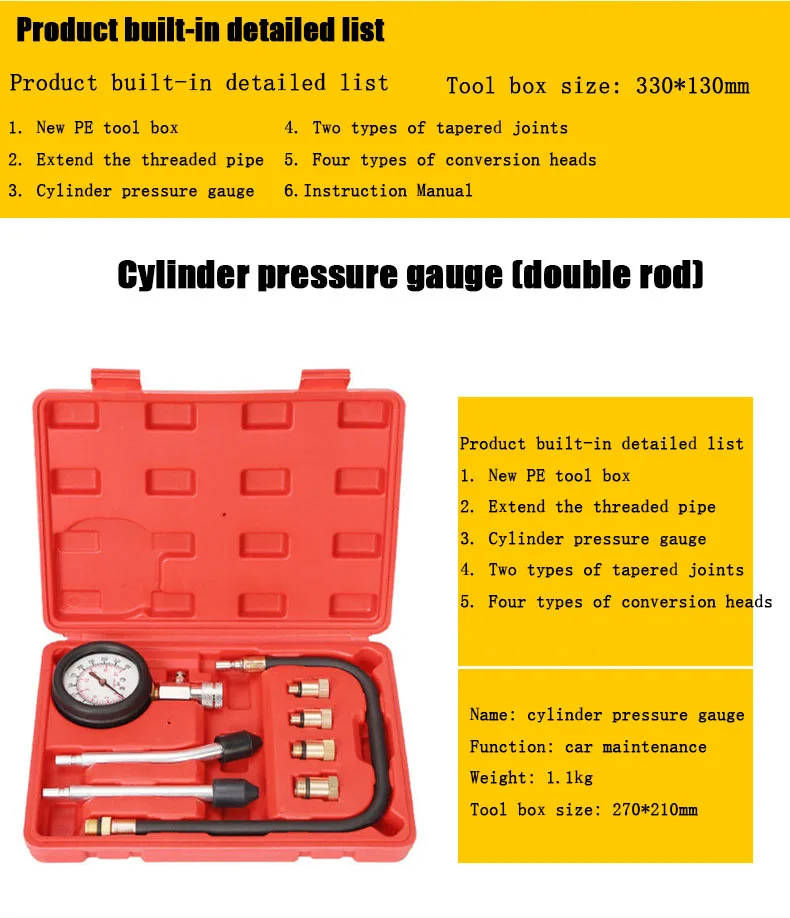 Product built-in detailed list

Product built-in detailed list

Tool box size: 330*130mm

1. New PE tool box
2. Extend the threaded pipe
3. Cylinder pressure gauge
4. Two types of tapered joints
5. Four types of conversion heads
6. Instruction Manual

Cylinder pressure gauge (double rod)

Product built-in detailed list
1. New PE tool box
2. Extend the threaded pipe
3. Cylinder pressure gauge
4. Two types of tapered joints
5. Four types of conversion heads

Name: cylinder pressure gauge
Function: car maintenance
Weight: 1.1kg
Tool box size: 270*210mm